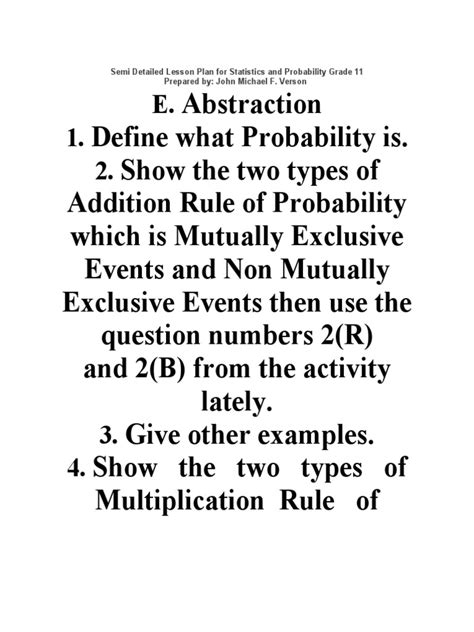 Semi Detailed Lesson Plan for Statistics and Probability Grade 11
Prepared by: John Michael F. Verson

E. Abstraction

1. Define what Probability is.

2. Show the two types of Addition Rule of Probability which is Mutually Exclusive Events and Non Mutually Exclusive Events then use the question numbers 2(R) and 2(B) from the activity lately.

3. Give other examples.

4. Show the two types of Multiplication Rule of